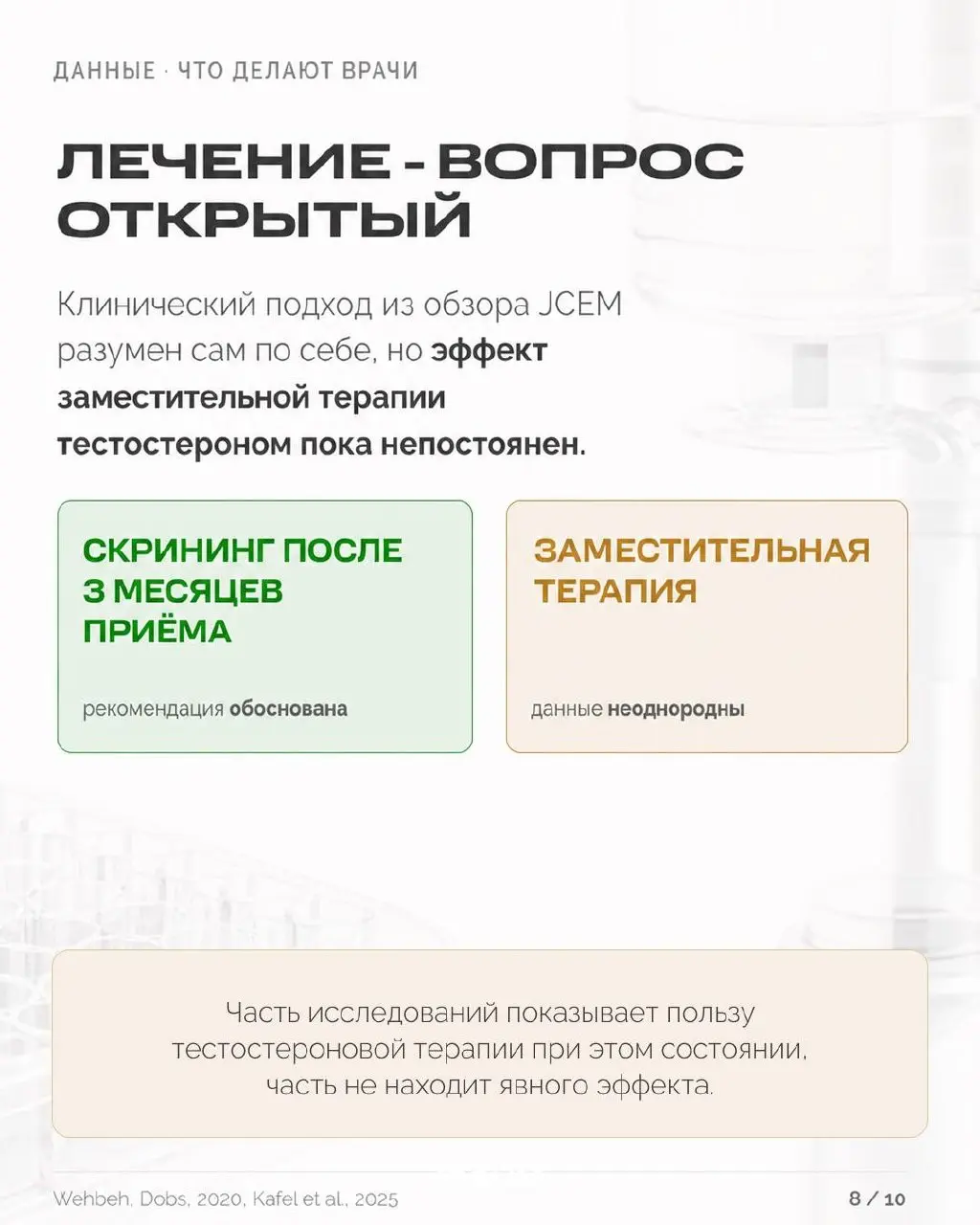 ДАННЫЕ · ЧТО ДЕЛАЮТ ВРАЧИ

ЛЕЧЕНИЕ - ВОПРОС ОТКРЫТЫЙ

Клинический подход из обзора JCEM разумен сам по себе, но эффект заместительной терапии тестостероном пока непостоянен.

СКРИНИНГ ПОСЛЕ 3 МЕСЯЦЕВ ПРИЁМА

рекомендация обоснована

ЗАМЕСТИТЕЛЬНАЯ ТЕРАПИЯ

данные неоднородны

Часть исследований показывает пользу тестостероновой терапии при этом состоянии, часть не находит явного эффекта.

Wehbeh, Dobs, 2020, Kafel et al., 2025

8 / 10